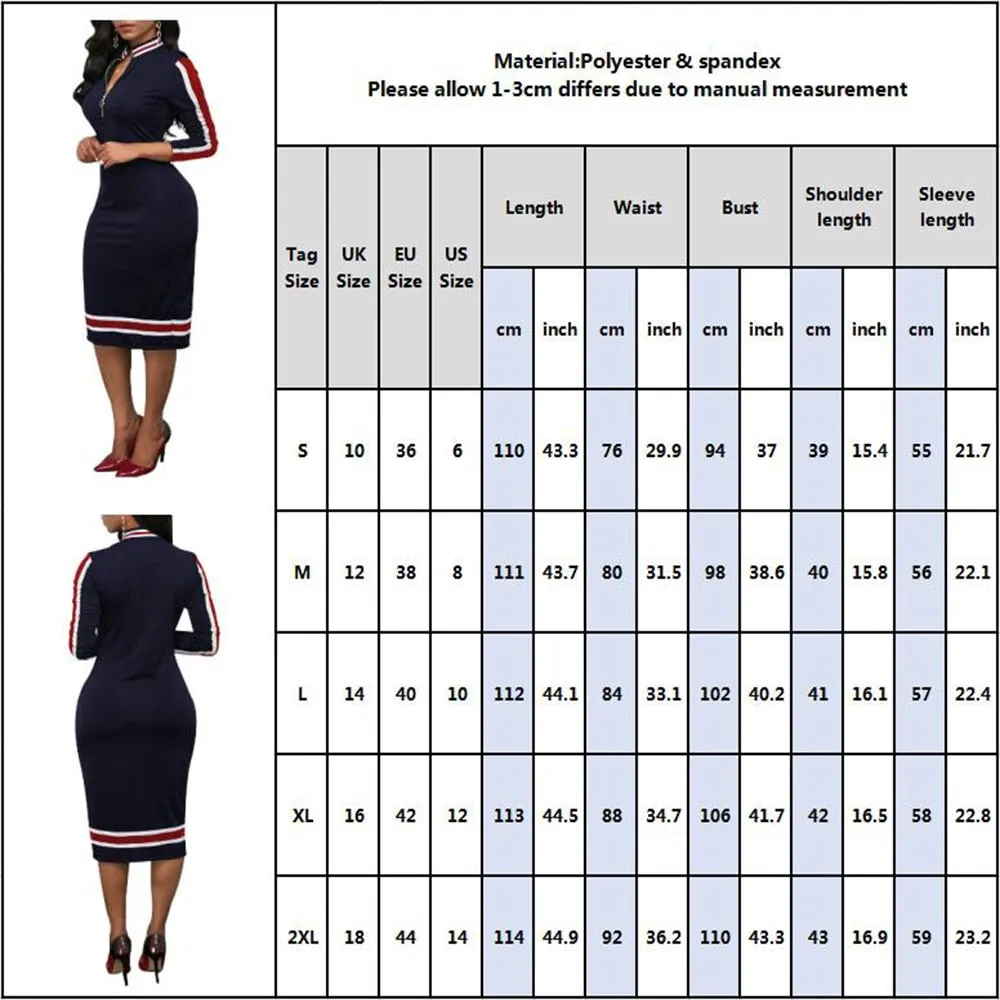 Material:Polyester & spandex
Please allow 1-3cm differs due to manual measurement

| Tag Size | UK Size | EU Size | US Size | Length cm | Length inch | Waist cm | Waist inch | Bust cm | Bust inch | Shoulder length cm | Shoulder length inch | Sleeve length cm | Sleeve length inch |
|---|---|---|---|---|---|---|---|---|---|---|---|---|---|
| S | 10 | 36 | 6 | 110 | 43.3 | 76 | 29.9 | 94 | 37 | 39 | 15.4 | 55 | 21.7 |
| M | 12 | 38 | 8 | 111 | 43.7 | 80 | 31.5 | 98 | 38.6 | 40 | 15.8 | 56 | 22.1 |
| L | 14 | 40 | 10 | 112 | 44.1 | 84 | 33.1 | 102 | 40.2 | 41 | 16.1 | 57 | 22.4 |
| XL | 16 | 42 | 12 | 113 | 44.5 | 88 | 34.7 | 106 | 41.7 | 42 | 16.5 | 58 | 22.8 |
| 2XL | 18 | 44 | 14 | 114 | 44.9 | 92 | 36.2 | 110 | 43.3 | 43 | 16.9 | 59 | 23.2 |